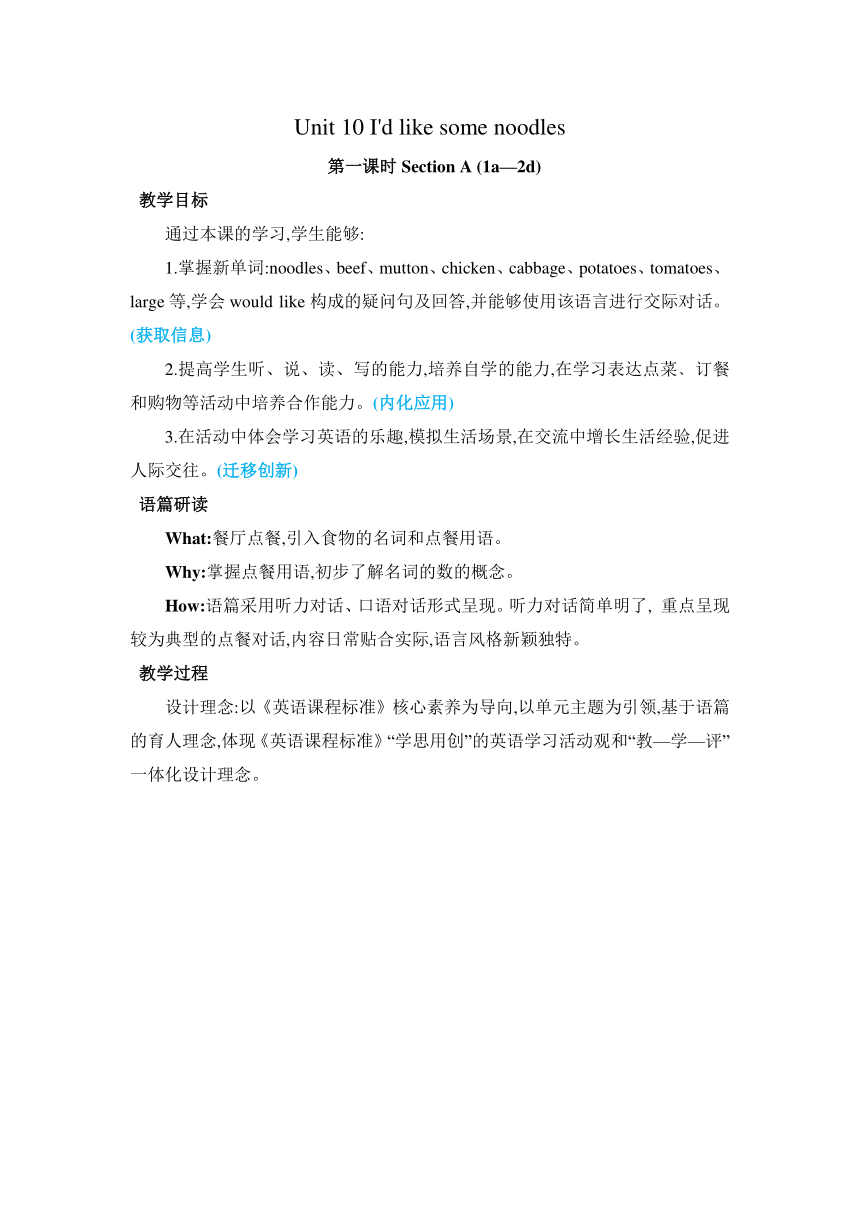 Unit 10 I'd like some noodles

第一课时 Section A (1a—2d)

教学目标

通过本课的学习,学生能够:

1.掌握新单词:noodles、beef、mutton、chicken、cabbage、potatoes、tomatoes、large 等,学会 would like 构成的疑问句及回答,并能够使用该语言进行交际对话。(获取信息)

2.提高学生听、说、读、写的能力,培养自学的能力,在学习表达点菜、订餐和购物等活动中培养合作能力。(内化应用)

3.在活动中体会学习英语的乐趣,模拟生活场景,在交流中增长生活经验,促进人际交往。(迁移创新)

语篇研读

What:餐厅点餐,引入食物的名词和点餐用语。

Why:掌握点餐用语,初步了解名词的数的概念。

How:语篇采用听力对话、口语对话形式呈现。听力对话简单明了, 重点呈现较为典型的点餐对话,内容日常贴合实际,语言风格新颖独特。

教学过程

设计理念:以《英语课程标准》核心素养为导向,以单元主题为引领,基于语篇的育人理念,体现《英语课程标准》“学思用创”的英语学习活动观和“教—学—评”一体化设计理念。